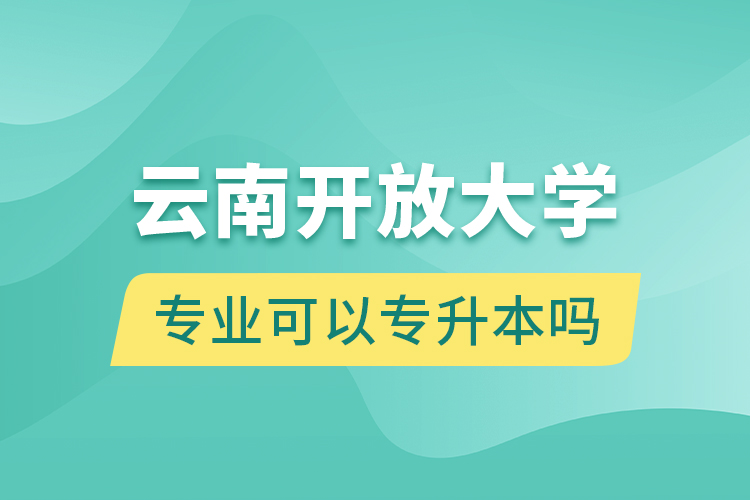 云南开放大学

专业可以专升本吗